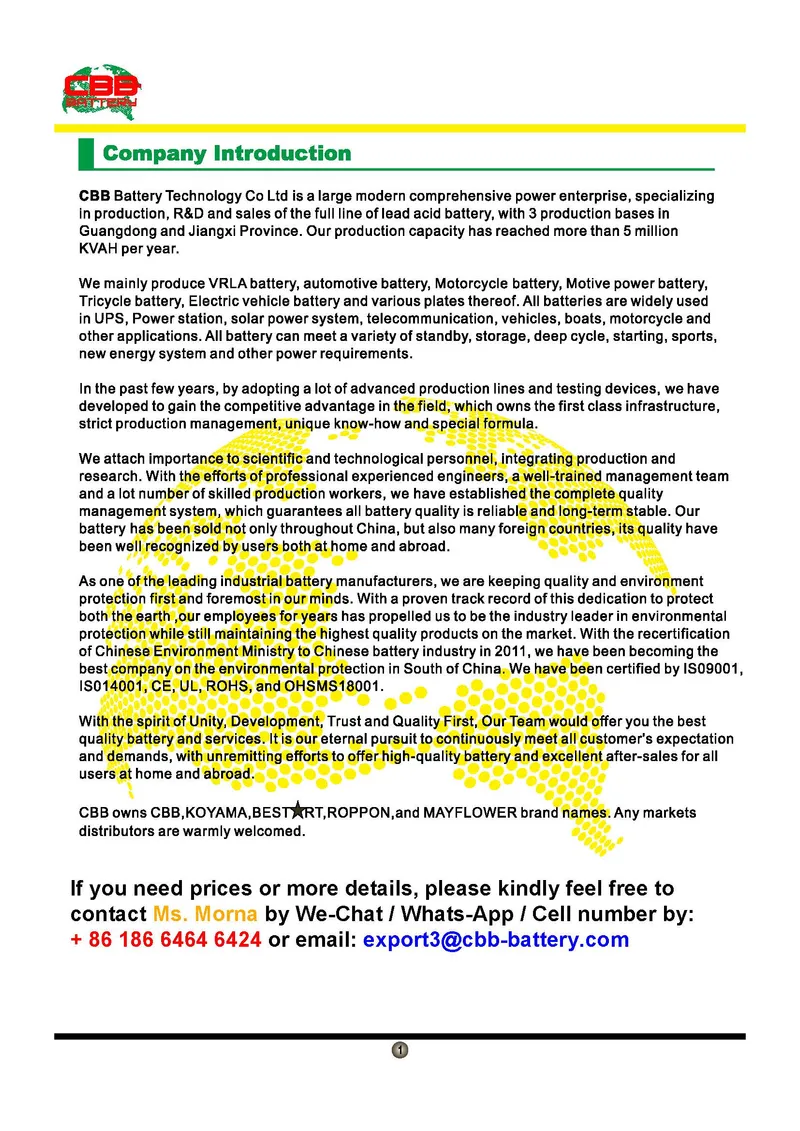 CBB BATTERY

Company Introduction

CBB Battery Technology Co Ltd is a large modern comprehensive power enterprise, specializing in production, R&D and sales of the full line of lead acid battery, with 3 production bases in Guangdong and Jiangxi Province. Our production capacity has reached more than 5 million KVAH per year.

We mainly produce VRLA battery, automotive battery, Motorcycle battery, Motive power battery, Tricycle battery, Electric vehicle battery and various plates thereof. All batteries are widely used in UPS, Power station, solar power system, telecommunication, vehicles, boats, motorcycle and other applications. All battery can meet a variety of standby, storage, deep cycle, starting, sports, new energy system and other power requirements.

In the past few years, by adopting a lot of advanced production lines and testing devices, we have developed to gain the competitive advantage in the field, which owns the first class infrastructure, strict production management, unique know-how and special formula.

We attach importance to scientific and technological personnel, integrating production and research. With the efforts of professional experienced engineers, a well-trained management team and a lot number of skilled production workers, we have established the complete quality management system, which guarantees all battery quality is reliable and long-term stable. Our battery has been sold not only throughout China, but also many foreign countries, its quality have been well recognized by users both at home and abroad.

As one of the leading industrial battery manufacturers, we are keeping quality and environment protection first and foremost in our minds. With a proven track record of this dedication to protect both the earth ,our employees for years has propelled us to be the industry leader in environmental protection while still maintaining the highest quality products on the market. With the recertification of Chinese Environment Ministry to Chinese battery industry in 2011, we have been becoming the best company on the environmental protection in South of China. We have been certified by IS09001, IS014001, CE, UL, ROHS, and OHSMS18001.

With the spirit of Unity, Development, Trust and Quality First, Our Team would offer you the best quality battery and services. It is our eternal pursuit to continuously meet all customer's expectation and demands, with unremitting efforts to offer high-quality battery and excellent after-sales for all users at home and abroad.

CBB owns CBB,KOYAMA,BEST★RT,ROPPON,and MAYFLOWER brand names. Any markets distributors are warmly welcomed.

If you need prices or more details, please kindly feel free to contact Ms. Morna by We-Chat / Whats-App / Cell number by: + 86 186 6464 6424 or email: export3@cbb-battery.com

1